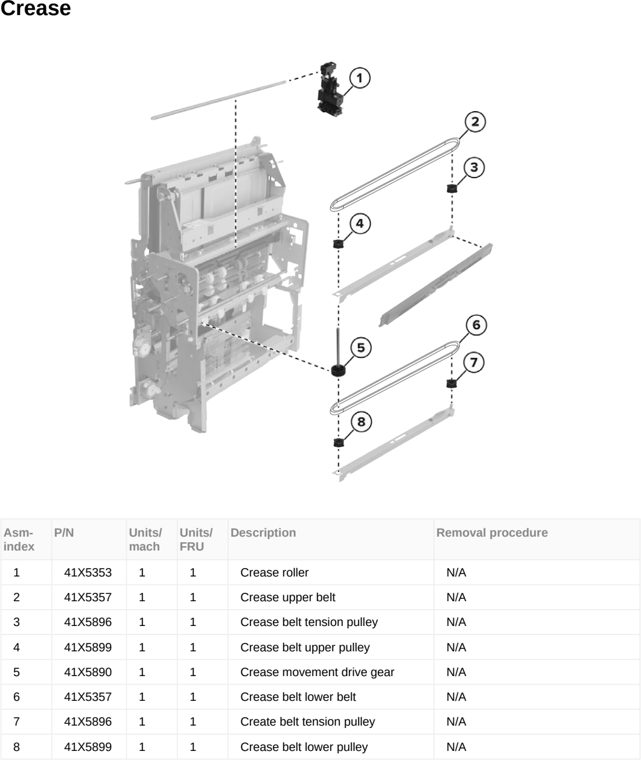 Crease

1
2
3
4
5
6
7
8

| Asm-index | P/N | Units/mach | Units/FRU | Description | Removal procedure |
|---|---|---|---|---|---|
| 1 | 41X5353 | 1 | 1 | Crease roller | N/A |
| 2 | 41X5357 | 1 | 1 | Crease upper belt | N/A |
| 3 | 41X5896 | 1 | 1 | Crease belt tension pulley | N/A |
| 4 | 41X5899 | 1 | 1 | Crease belt upper pulley | N/A |
| 5 | 41X5890 | 1 | 1 | Crease movement drive gear | N/A |
| 6 | 41X5357 | 1 | 1 | Crease belt lower belt | N/A |
| 7 | 41X5896 | 1 | 1 | Create belt tension pulley | N/A |
| 8 | 41X5899 | 1 | 1 | Crease belt lower pulley | N/A |